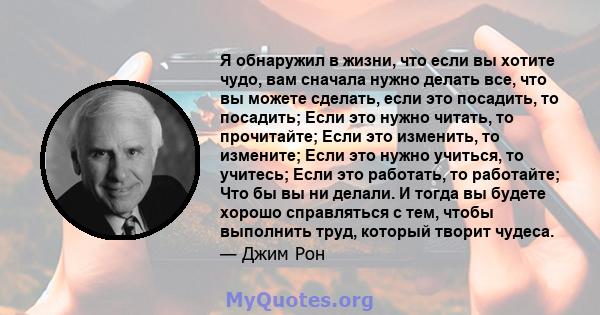 Я обнаружил в жизни, что если вы хотите чудо, вам сначала нужно делать все, что вы можете сделать, если это посадить, то посадить; Если это нужно читать, то прочитайте; Если это изменить, то измените; Если это нужно учиться, то учитесь; Если это работать, то работайте; Что бы вы ни делали. И тогда вы будете хорошо справляться с тем, чтобы выполнить труд, который творит чудеса.
— Джим Рон

MyQuotes.org